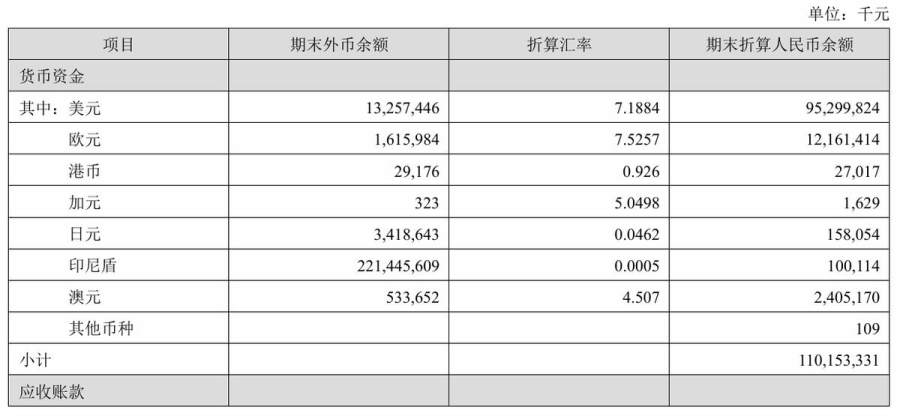 单位：千元

| 项目 | 期末外币余额 | 折算汇率 | 期末折算人民币余额 |
|---|---|---|---|
| 货币资金 | | | |
| 其中：美元 | 13,257,446 | 7.1884 | 95,299,824 |
| 欧元 | 1,615,984 | 7.5257 | 12,161,414 |
| 港币 | 29,176 | 0.926 | 27,017 |
| 加元 | 323 | 5.0498 | 1,629 |
| 日元 | 3,418,643 | 0.0462 | 158,054 |
| 印尼盾 | 221,445,609 | 0.0005 | 100,114 |
| 澳元 | 533,652 | 4.507 | 2,405,170 |
| 其他币种 | | | 109 |
| 小计 | | | 110,153,331 |
| 应收账款 | | | |